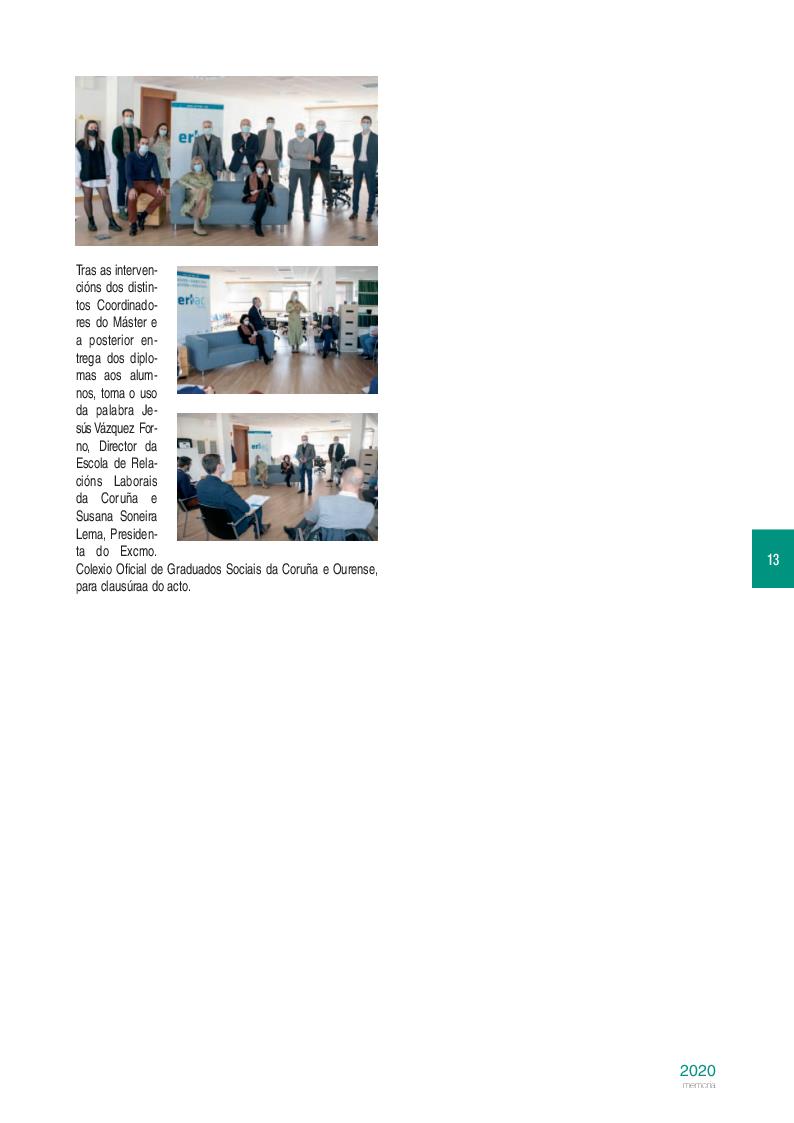 Tras as intervencións dos distintos Coordinadores do Máster e a posterior entrega dos diplomas aos alumnos, toma o uso da palabra Jesús Vázquez Forno, Director da Escola de Relacións Laborais da Coruña e Susana Soneira Lema, Presidenta do Excmo. Colexio Oficial de Graduados Sociais da Coruña e Ourense, para clausúraa do acto.

13

2020
memoria